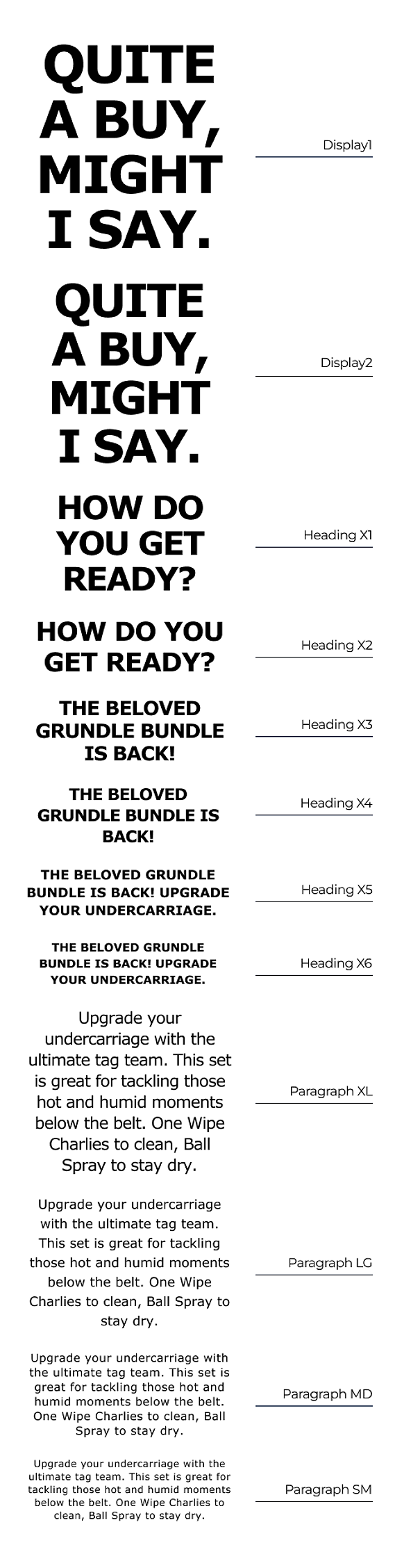 QUITE A BUY, MIGHT I SAY.

Display1

QUITE A BUY, MIGHT I SAY.

Display2

HOW DO YOU GET READY?

Heading X1

HOW DO YOU GET READY?

Heading X2

THE BELOVED GRUNDLE BUNDLE IS BACK!

Heading X3

THE BELOVED GRUNDLE BUNDLE IS BACK!

Heading X4

THE BELOVED GRUNDLE BUNDLE IS BACK! UPGRADE YOUR UNDERCARRIAGE.

Heading X5

THE BELOVED GRUNDLE BUNDLE IS BACK! UPGRADE YOUR UNDERCARRIAGE.

Heading X6

Upgrade your undercarriage with the ultimate tag team. This set is great for tackling those hot and humid moments below the belt. One Wipe Charlies to clean, Ball Spray to stay dry.

Paragraph XL

Upgrade your undercarriage with the ultimate tag team. This set is great for tackling those hot and humid moments below the belt. One Wipe Charlies to clean, Ball Spray to stay dry.

Paragraph LG

Upgrade your undercarriage with the ultimate tag team. This set is great for tackling those hot and humid moments below the belt. One Wipe Charlies to clean, Ball Spray to stay dry.

Paragraph MD

Upgrade your undercarriage with the ultimate tag team. This set is great for tackling those hot and humid moments below the belt. One Wipe Charlies to clean, Ball Spray to stay dry.

Paragraph SM